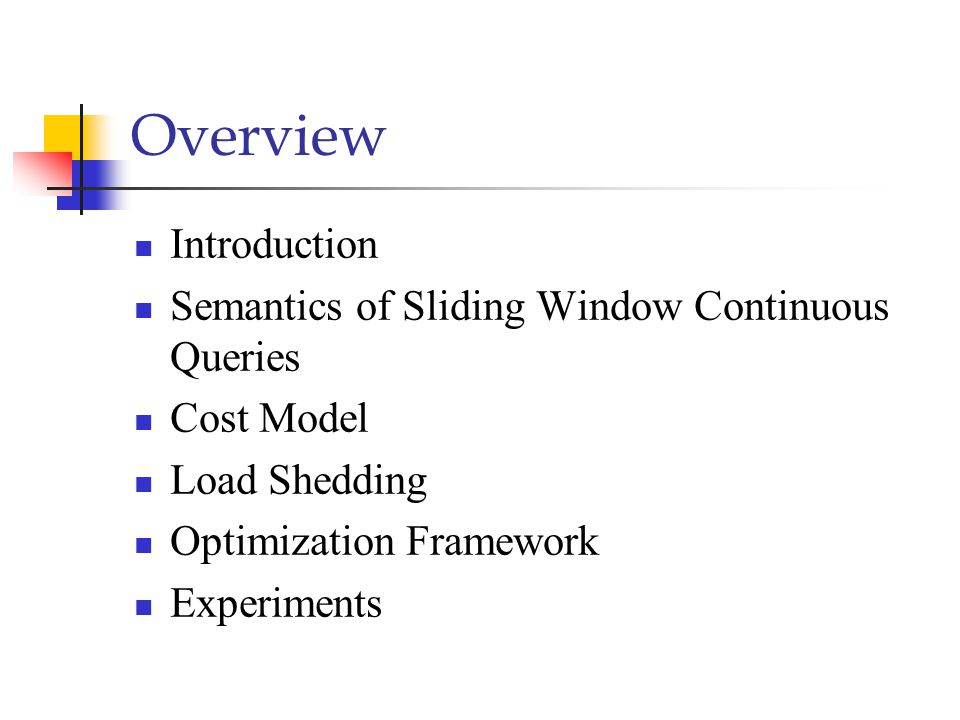 Overview

- Introduction
- Semantics of Sliding Window Continuous Queries
- Cost Model
- Load Shedding
- Optimization Framework
- Experiments